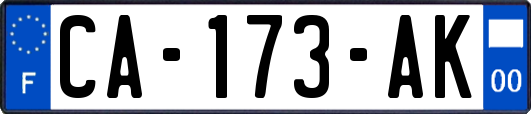 F
CA-173-AK
00